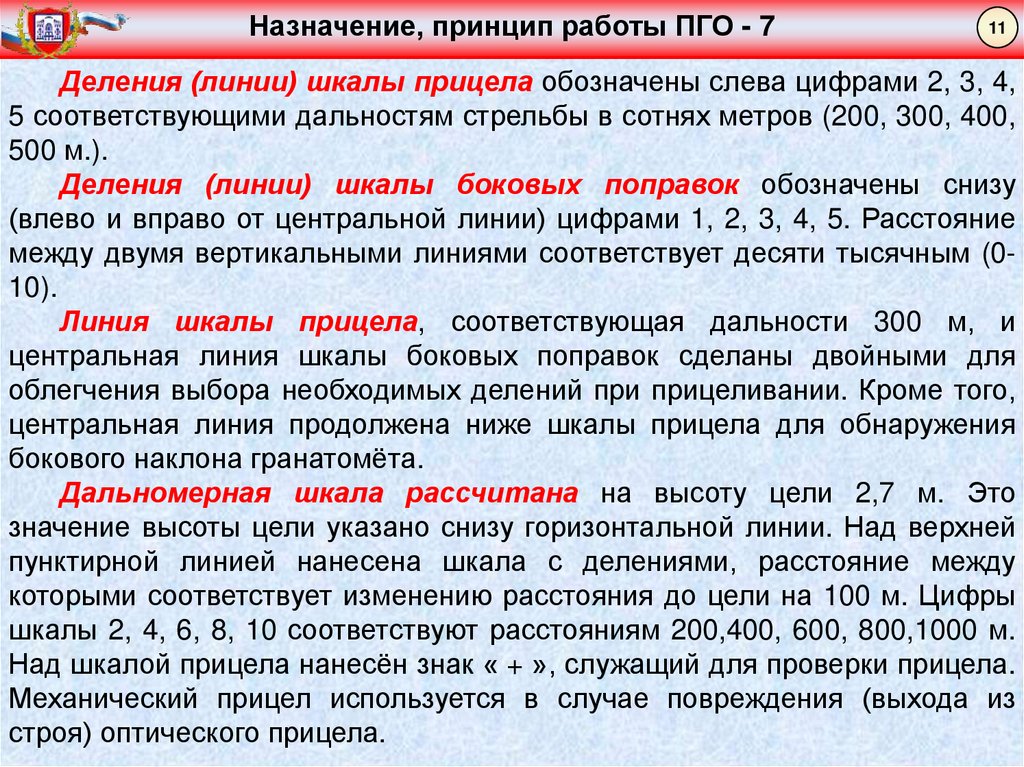 Назначение, принцип работы ПГО - 7

11

Деления (линии) шкалы прицела обозначены слева цифрами 2, 3, 4, 5 соответствующими дальностям стрельбы в сотнях метров (200, 300, 400, 500 м.).

Деления (линии) шкалы боковых поправок обозначены снизу (влево и вправо от центральной линии) цифрами 1, 2, 3, 4, 5. Расстояние между двумя вертикальными линиями соответствует десяти тысячным (0-10).

Линия шкалы прицела, соответствующая дальности 300 м, и центральная линия шкалы боковых поправок сделаны двойными для облегчения выбора необходимых делений при прицеливании. Кроме того, центральная линия продолжена ниже шкалы прицела для обнаружения бокового наклона гранатомёта.

Дальномерная шкала рассчитана на высоту цели 2,7 м. Это значение высоты цели указано снизу горизонтальной линии. Над верхней пунктирной линией нанесена шкала с делениями, расстояние между которыми соответствует изменению расстояния до цели на 100 м. Цифры шкалы 2, 4, 6, 8, 10 соответствуют расстояниям 200,400, 600, 800,1000 м. Над шкалой прицела нанесён знак « + », служащий для проверки прицела. Механический прицел используется в случае повреждения (выхода из строя) оптического прицела.